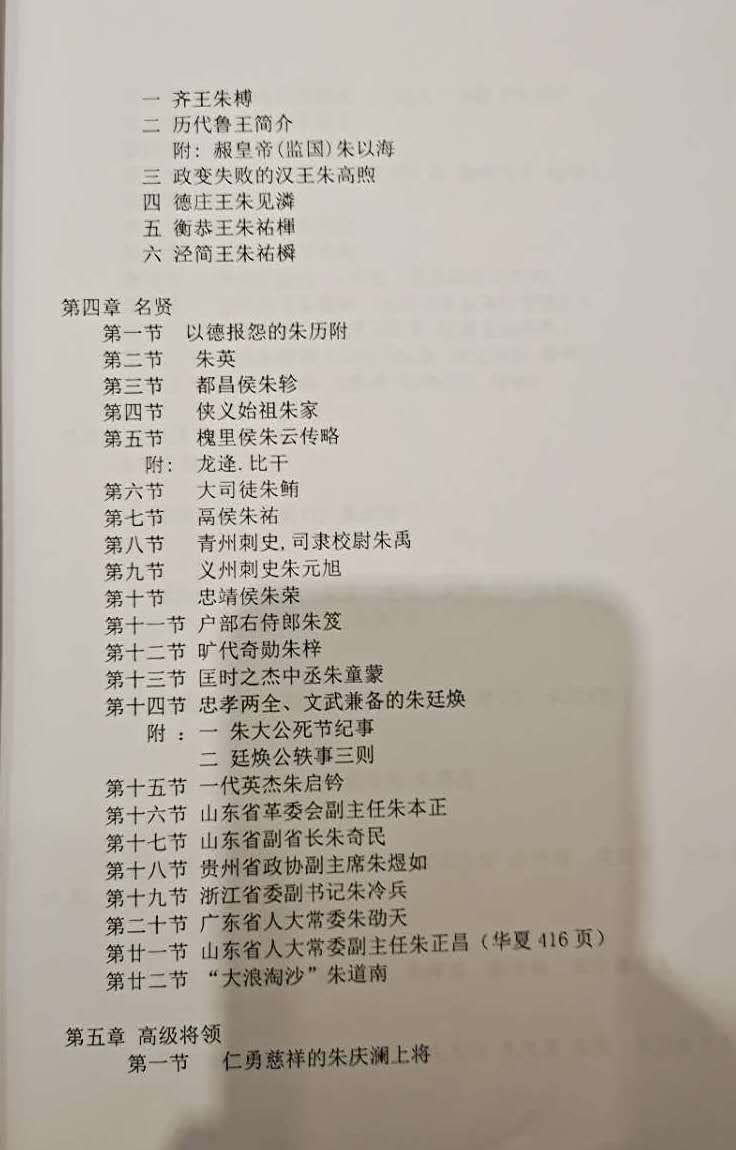 一 齐王朱榑
二 历代鲁王简介
附：赧皇帝(监国)朱以海
三 政变失败的汉王朱高煦
四 德庄王朱见潾
五 衡恭王朱祐楎
六 泾简王朱祐橓

第四章 名贤
第一节 以德报怨的朱历附
第二节 朱英
第三节 都昌侯朱轸
第四节 侠义始祖朱家
第五节 槐里侯朱云传略
附：龙逄.比干
第六节 大司徒朱鲔
第七节 鬲侯朱祐
第八节 青州刺史,司隶校尉朱禹
第九节 义州刺史朱元旭
第十节 忠靖侯朱荣
第十一节 户部右侍郎朱笈
第十二节 旷代奇勋朱梓
第十三节 匡时之杰中丞朱童蒙
第十四节 忠孝两全、文武兼备的朱廷焕
附：一 朱大公死节纪事
二 廷焕公轶事三则
第十五节 一代英杰朱启钤
第十六节 山东省革委会副主任朱本正
第十七节 山东省副省长朱奇民
第十八节 贵州省政协副主席朱煜如
第十九节 浙江省委副书记朱冷兵
第二十节 广东省人大常委朱劭天
第廿一节 山东省人大常委副主任朱正昌（华夏416页）
第廿二节 “大浪淘沙”朱道南

第五章 高级将领
第一节 仁勇慈祥的朱庆澜上将